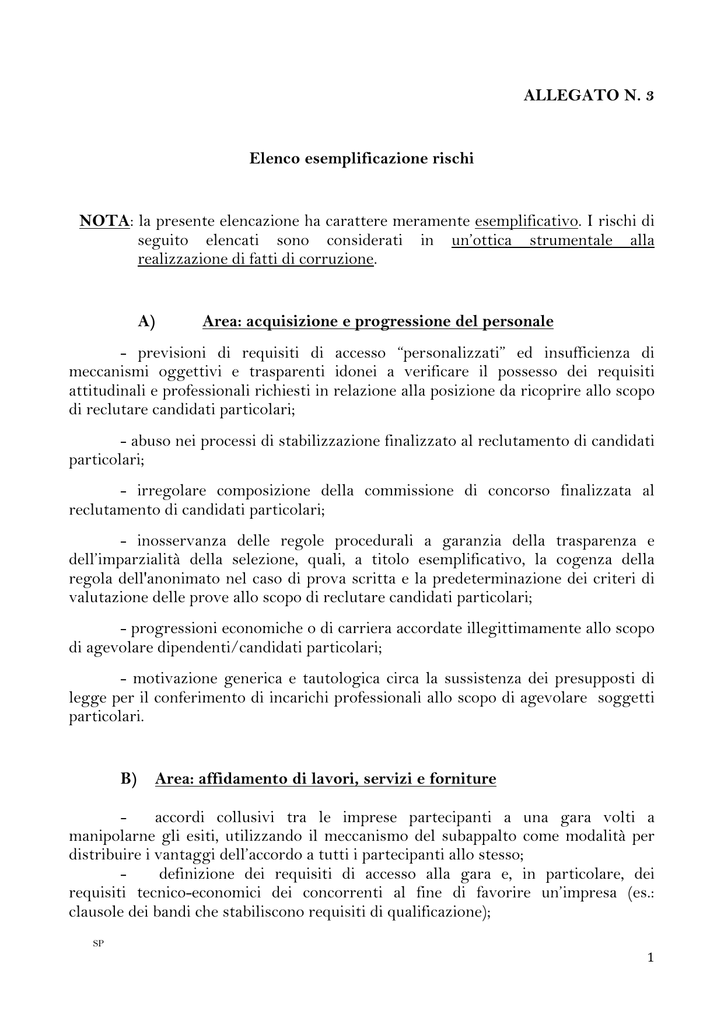 ALLEGATO N. 3

Elenco esemplificazione rischi

NOTA: la presente elencazione ha carattere meramente esemplificativo. I rischi di seguito elencati sono considerati in un'ottica strumentale alla realizzazione di fatti di corruzione.

A) Area: acquisizione e progressione del personale

- previsioni di requisiti di accesso "personalizzati" ed insufficienza di meccanismi oggettivi e trasparenti idonei a verificare il possesso dei requisiti attitudinali e professionali richiesti in relazione alla posizione da ricoprire allo scopo di reclutare candidati particolari;

- abuso nei processi di stabilizzazione finalizzato al reclutamento di candidati particolari;

- irregolare composizione della commissione di concorso finalizzata al reclutamento di candidati particolari;

- inosservanza delle regole procedurali a garanzia della trasparenza e dell'imparzialità della selezione, quali, a titolo esemplificativo, la cogenza della regola dell'anonimato nel caso di prova scritta e la predeterminazione dei criteri di valutazione delle prove allo scopo di reclutare candidati particolari;

- progressioni economiche o di carriera accordate illegittimamente allo scopo di agevolare dipendenti/candidati particolari;

- motivazione generica e tautologica circa la sussistenza dei presupposti di legge per il conferimento di incarichi professionali allo scopo di agevolare soggetti particolari.

B) Area: affidamento di lavori, servizi e forniture

- accordi collusivi tra le imprese partecipanti a una gara volti a manipolarne gli esiti, utilizzando il meccanismo del subappalto come modalità per distribuire i vantaggi dell'accordo a tutti i partecipanti allo stesso;
- definizione dei requisiti di accesso alla gara e, in particolare, dei requisiti tecnico-economici dei concorrenti al fine di favorire un'impresa (es.: clausole dei bandi che stabiliscono requisiti di qualificazione);

SP

1